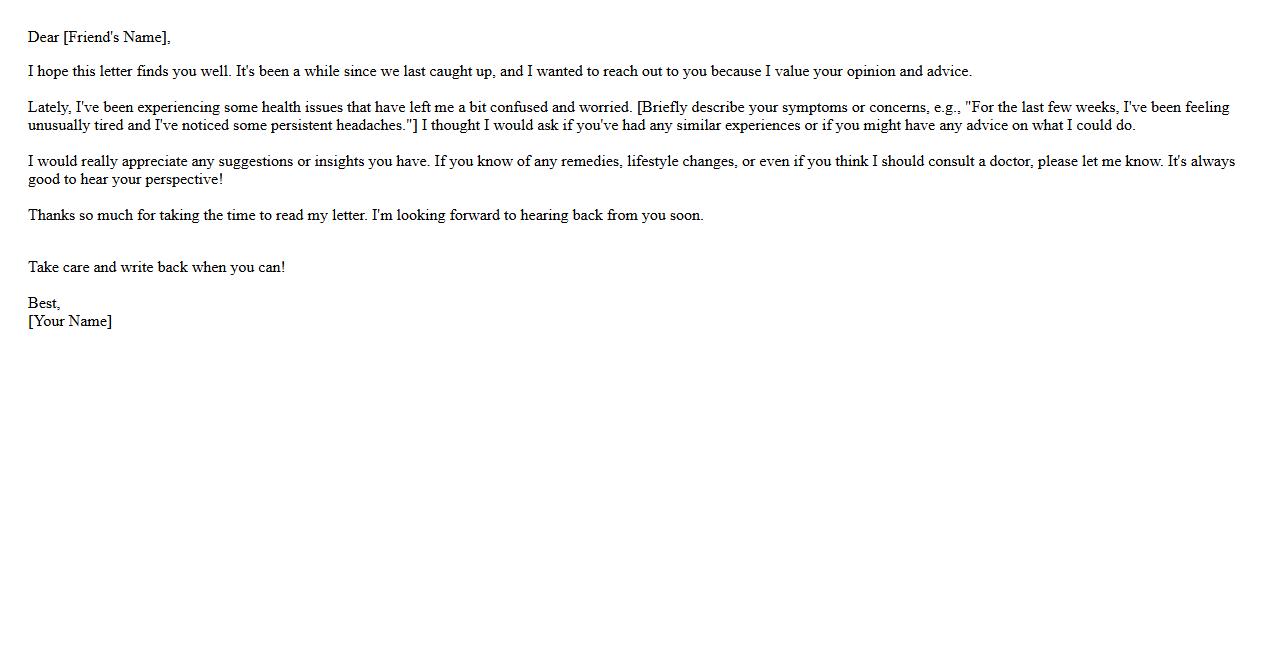 Dear [Friend's Name],

I hope this letter finds you well. It's been a while since we last caught up, and I wanted to reach out to you because I value your opinion and advice.

Lately, I've been experiencing some health issues that have left me a bit confused and worried. [Briefly describe your symptoms or concerns, e.g., "For the last few weeks, I've been feeling unusually tired and I've noticed some persistent headaches."] I thought I would ask if you've had any similar experiences or if you might have any advice on what I could do.

I would really appreciate any suggestions or insights you have. If you know of any remedies, lifestyle changes, or even if you think I should consult a doctor, please let me know. It's always good to hear your perspective!

Thanks so much for taking the time to read my letter. I'm looking forward to hearing back from you soon.

Take care and write back when you can!

Best,
[Your Name]